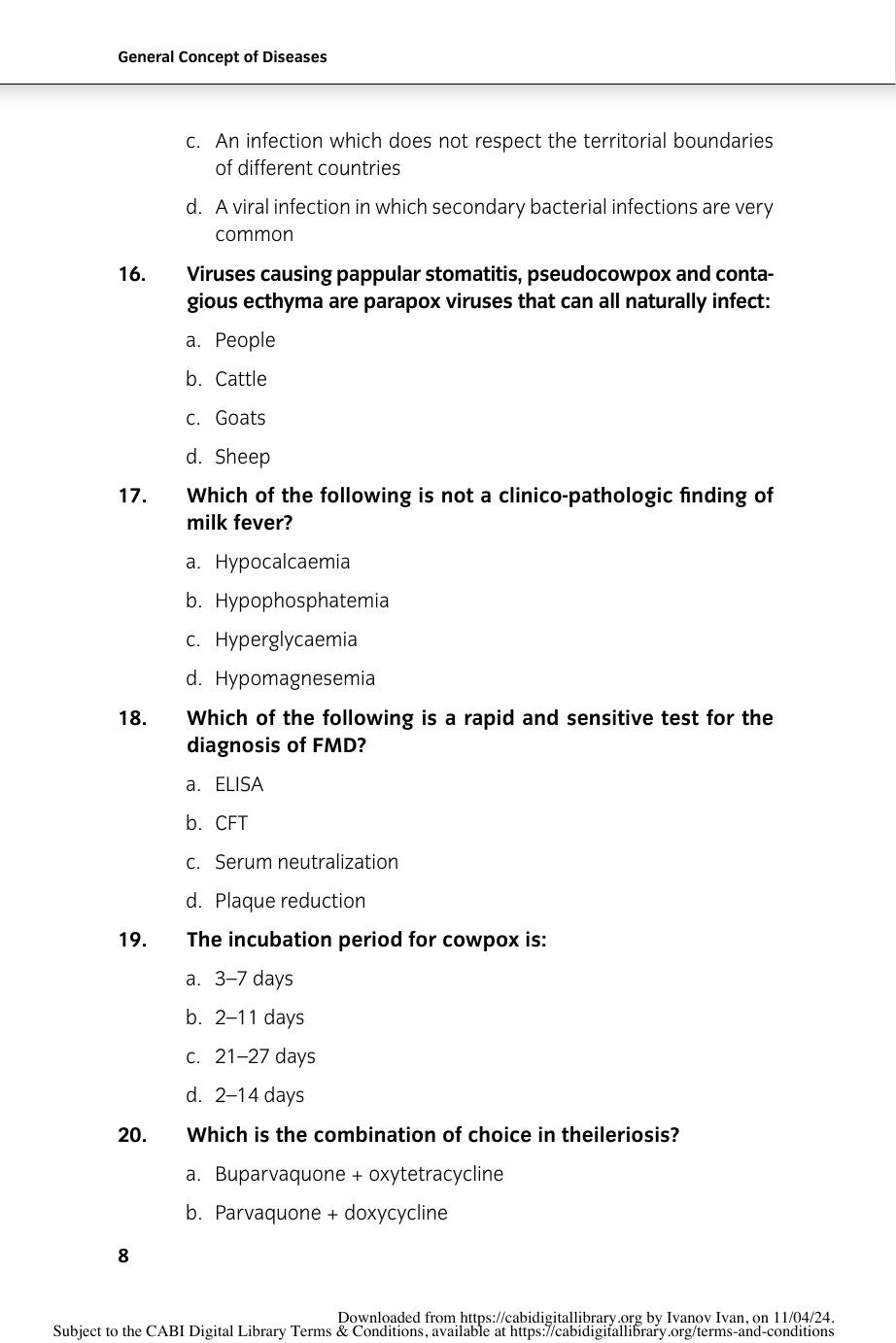 General Concept of Diseases

c. An infection which does not respect the territorial boundaries of different countries

d. A viral infection in which secondary bacterial infections are very common

16. Viruses causing pappular stomatitis, pseudocowpox and contagious ecthyma are parapox viruses that can all naturally infect:

a. People

b. Cattle

c. Goats

d. Sheep

17. Which of the following is not a clinico-pathologic finding of milk fever?

a. Hypocalcaemia

b. Hypophosphatemia

c. Hyperglycaemia

d. Hypomagnesemia

18. Which of the following is a rapid and sensitive test for the diagnosis of FMD?

a. ELISA

b. CFT

c. Serum neutralization

d. Plaque reduction

19. The incubation period for cowpox is:

a. 3–7 days

b. 2–11 days

c. 21–27 days

d. 2–14 days

20. Which is the combination of choice in theileriosis?

a. Buparvaquone + oxytetracycline

b. Parvaquone + doxycycline

8

Downloaded from https://cabidigitallibrary.org by Ivanov Ivan, on 11/04/24.
Subject to the CABI Digital Library Terms & Conditions, available at https://cabidigitallibrary.org/terms-and-conditions